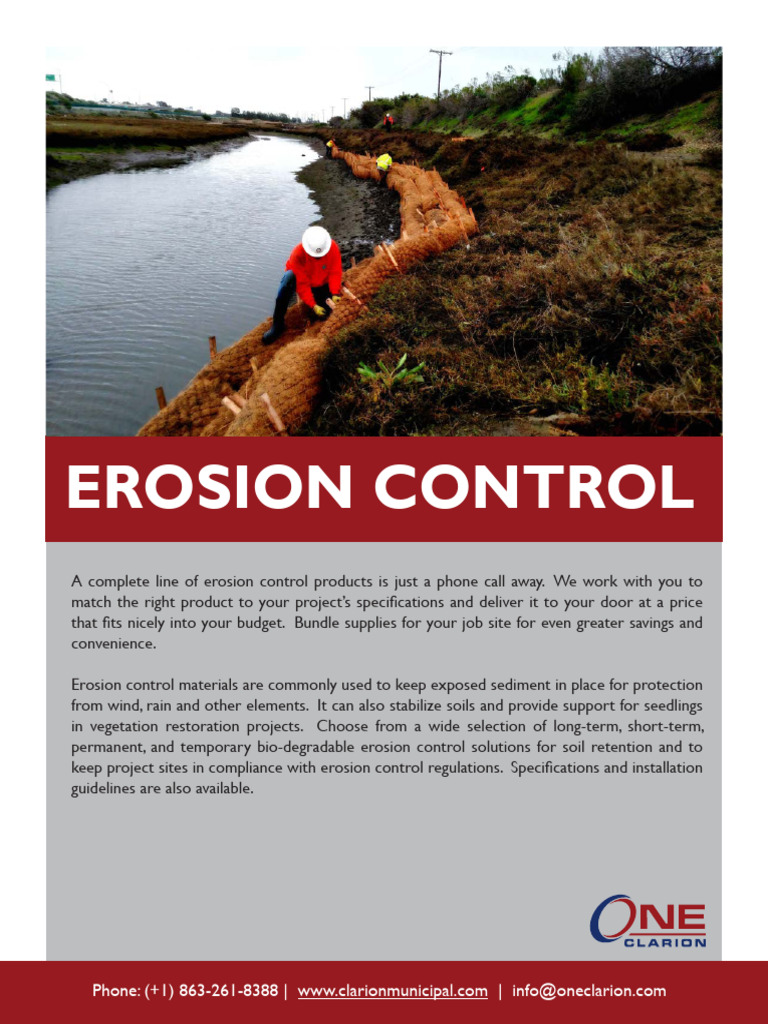 EROSION CONTROL

A complete line of erosion control products is just a phone call away. We work with you to match the right product to your project's specifications and deliver it to your door at a price that fits nicely into your budget. Bundle supplies for your job site for even greater savings and convenience.

Erosion control materials are commonly used to keep exposed sediment in place for protection from wind, rain and other elements. It can also stabilize soils and provide support for seedlings in vegetation restoration projects. Choose from a wide selection of long-term, short-term, permanent, and temporary bio-degradable erosion control solutions for soil retention and to keep project sites in compliance with erosion control regulations. Specifications and installation guidelines are also available.

ONE CLARION

Phone: (+1) 863-261-8388 | www.clarionmunicipal.com | info@oneclarion.com